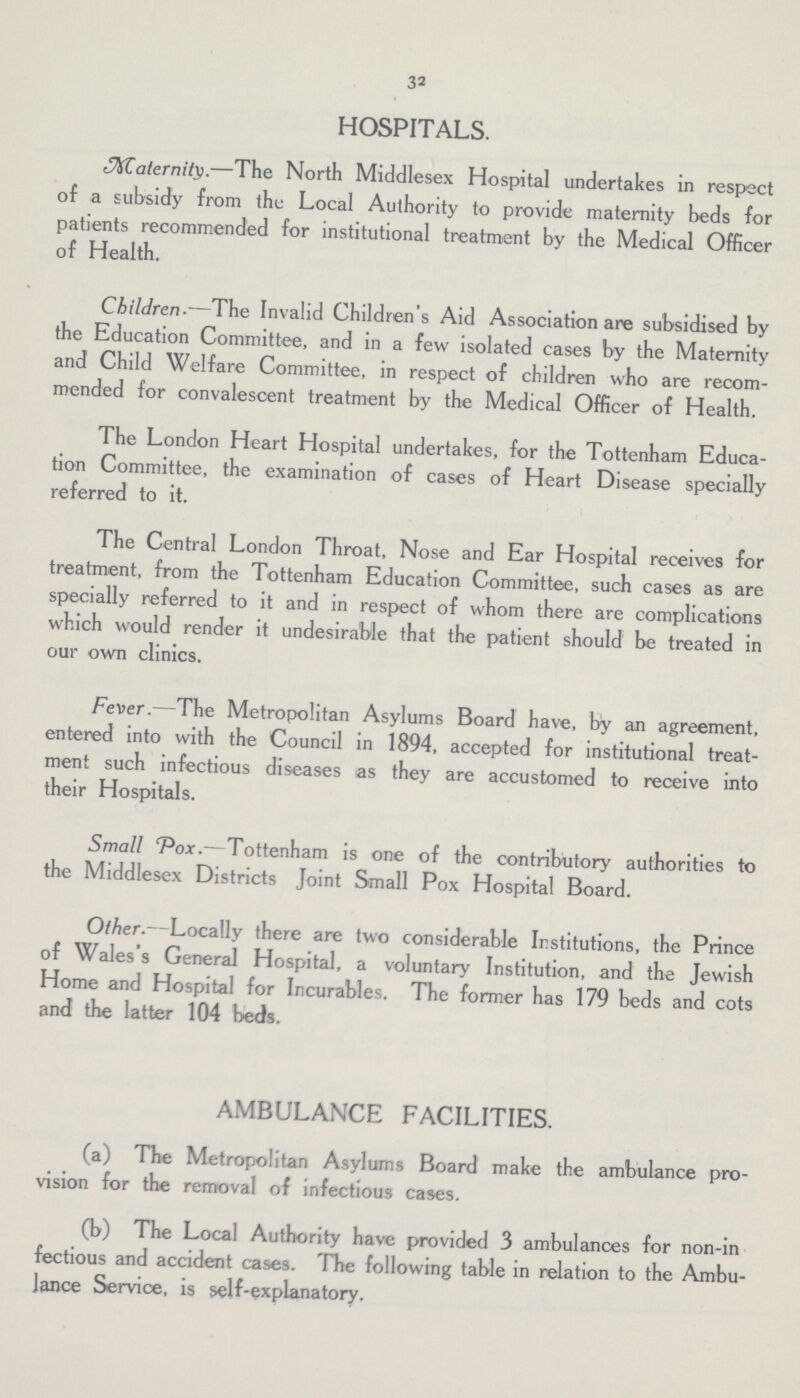 32

HOSPITALS.

Maternity.—The North Middlesex Hospital undertakes in respect of a subsidy from the Local Authority to provide maternity beds for patients recommended for institutional treatment by the Medical Officer of Health.

Children.—The Invalid Children's Aid Association are subsidised by the Education Committee, and in a few isolated cases by the Maternity and Child Welfare Committee, in respect of children who are recommended for convalescent treatment by the Medical Officer of Health.

The London Heart Hospital undertakes, for the Tottenham Education Committee, the examination of cases of Heart Disease specially referred to it.

The Central London Throat, Nose and Ear Hospital receives for treatment, from the Tottenham Education Committee, such cases as are specially referred to it and in respect of whom there are complications which would render it undesirable that the patient should be treated in our own clinics.

Fever.—The Metropolitan Asylums Board have, by an agreement, entered into with the Council in 1894, accepted for institutional treatment such infectious diseases as they are accustomed to receive into their Hospitals.

Small Pox.—Tottenham is one of the contributory authorities to the Middlesex Districts Joint Small Pox Hospital Board.

Other.—Locally there are two considerable Institutions, the Prince of Wales's General Hospital, a voluntary Institution, and the Jewish Home and Hospital for Incurables. The former has 179 beds and cots and the latter 104 beds.

AMBULANCE FACILITIES.

(a) The Metropolitan Asylums Board make the ambulance provision for the removal of infectious cases.

(b) The Local Authority have provided 3 ambulances for non-infectious and accident cases. The following table in relation to the Ambulance Service, is self-explanatory.